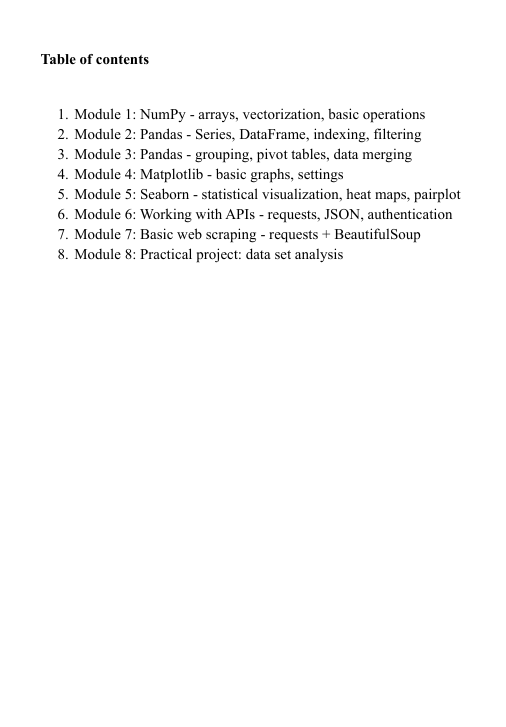 Table of contents

1. Module 1: NumPy - arrays, vectorization, basic operations
2. Module 2: Pandas - Series, DataFrame, indexing, filtering
3. Module 3: Pandas - grouping, pivot tables, data merging
4. Module 4: Matplotlib - basic graphs, settings
5. Module 5: Seaborn - statistical visualization, heat maps, pairplot
6. Module 6: Working with APIs - requests, JSON, authentication
7. Module 7: Basic web scraping - requests + BeautifulSoup
8. Module 8: Practical project: data set analysis